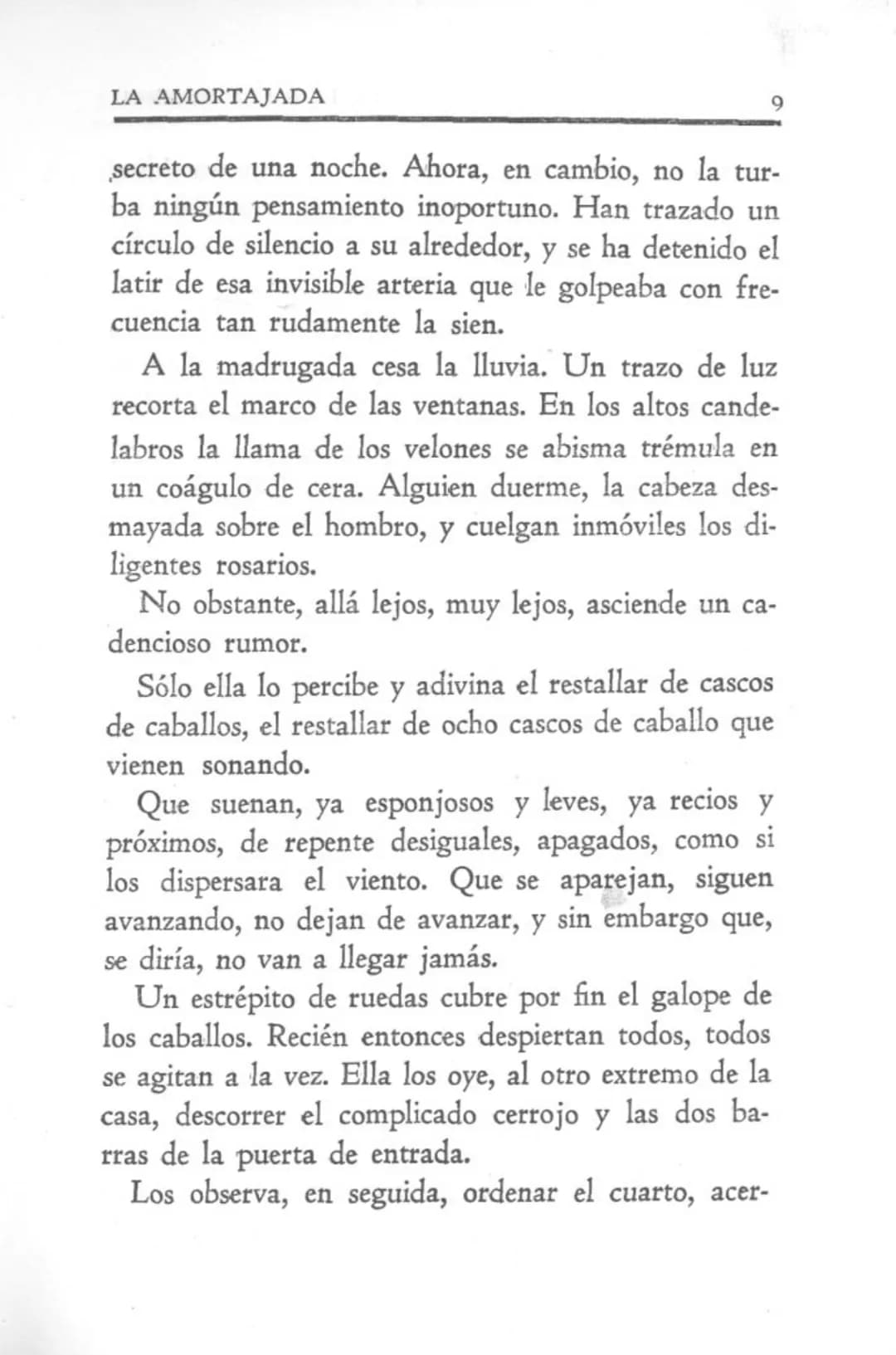 LA AMORTAJADA 9

secreto de una noche. Ahora, en cambio, no la turba ningún pensamiento inoportuno. Han trazado un círculo de silencio a su alrededor, y se ha detenido el latir de esa invisible arteria que le golpeaba con frecuencia tan rudamente la sien.

A la madrugada cesa la lluvia. Un trazo de luz recorta el marco de las ventanas. En los altos candelabros la llama de los velones se abisma trémula en un coágulo de cera. Alguien duerme, la cabeza desmayada sobre el hombro, y cuelgan inmóviles los diligentes rosarios.

No obstante, allá lejos, muy lejos, asciende un cadencioso rumor.

Sólo ella lo percibe y adivina el restallar de cascos de caballos, el restallar de ocho cascos de caballo que vienen sonando.

Que suenan, ya esponjosos y leves, ya recios y próximos, de repente desiguales, apagados, como si los dispersara el viento. Que se aparejan, siguen avanzando, no dejan de avanzar, y sin embargo que, se diría, no van a llegar jamás.

Un estrépito de ruedas cubre por fin el galope de los caballos. Recién entonces despiertan todos, todos se agitan a la vez. Ella los oye, al otro extremo de la casa, descorrer el complicado cerrojo y las dos barras de la puerta de entrada.

Los observa, en seguida, ordenar el cuarto, acer-